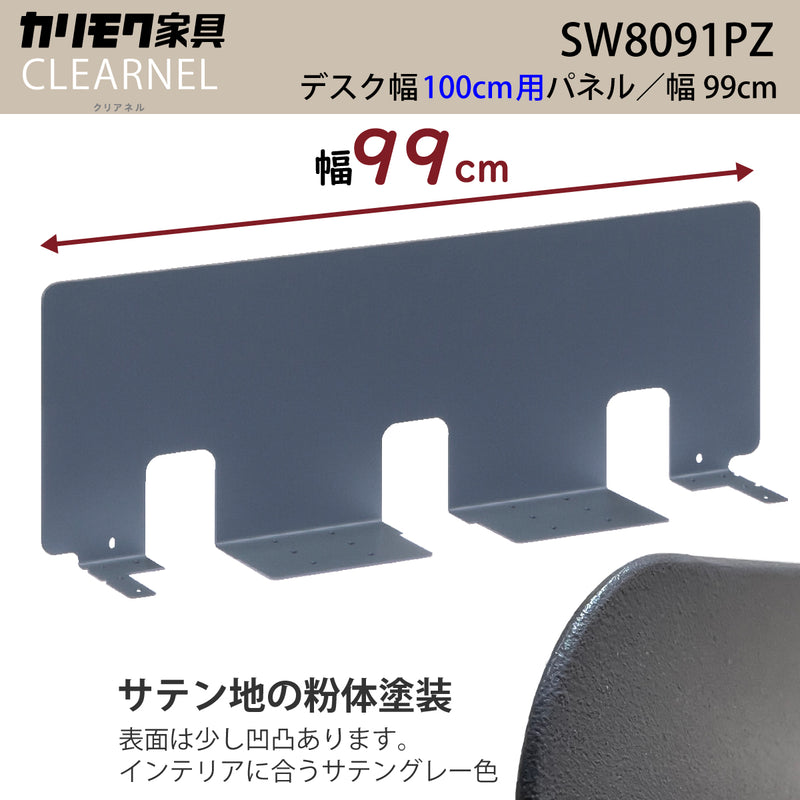 カリモク家具
CLEARNEL
クリアネル

SW8091PZ
デスク幅100cm用パネル／幅 99cm

幅99cm

サテン地の粉体塗装
表面は少し凹凸あります。
インテリアに合うサテングレー色